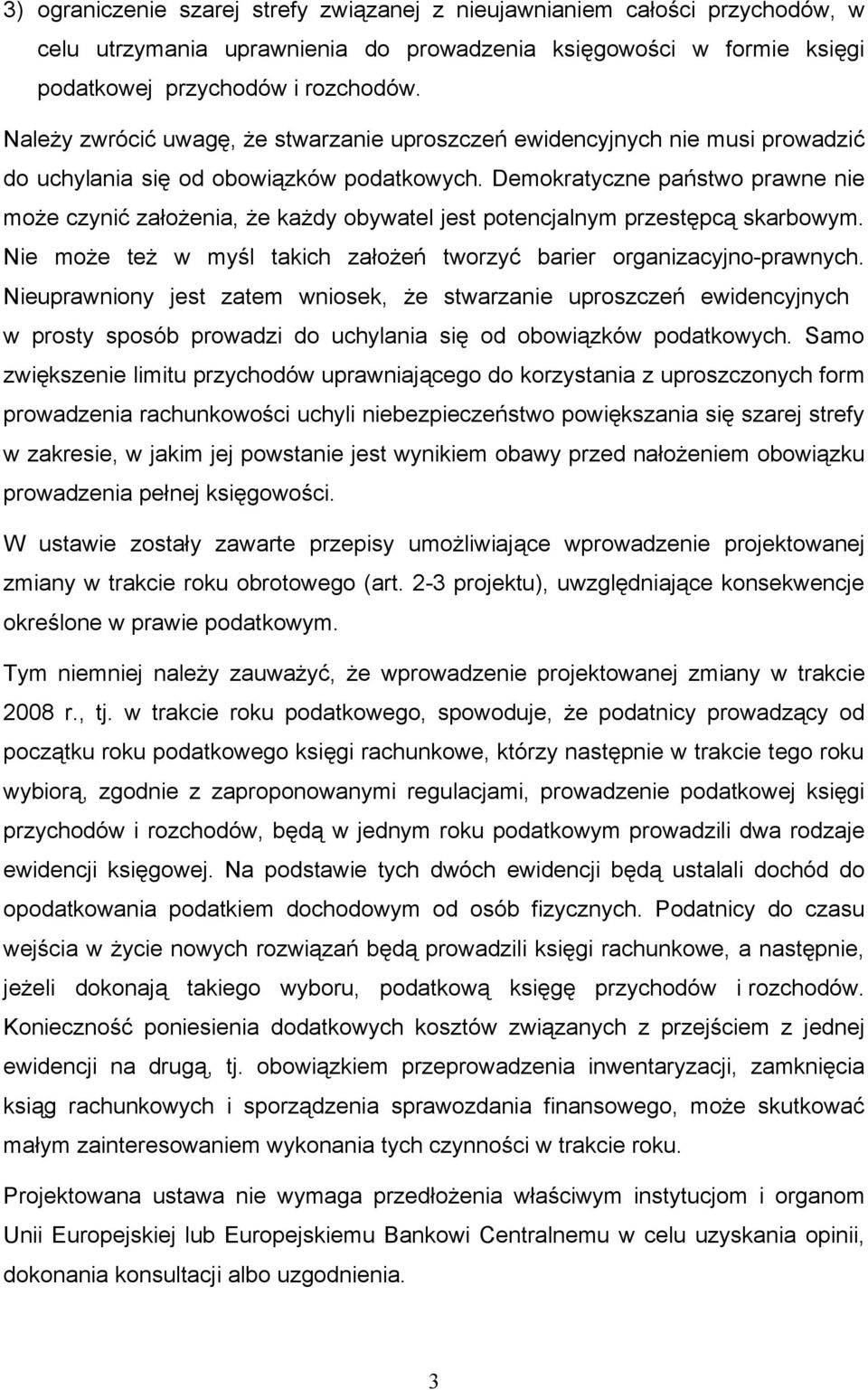 3) ograniczenie szarej strefy związanej z nieujawnianiem całości przychodów, w celu utrzymania uprawnienia do prowadzenia księgowości w formie księgi podatkowej przychodów i rozchodów.

Należy zwrócić uwagę, że stwarzanie uproszczeń ewidencyjnych nie musi prowadzić do uchylania się od obowiązków podatkowych. Demokratyczne państwo prawne nie może czynić założenia, że każdy obywatel jest potencjalnym przestępcą skarbowym. Nie może też w myśl takich założeń tworzyć barier organizacyjno-prawnych. Nieuprawniony jest zatem wniosek, że stwarzanie uproszczeń ewidencyjnych w prosty sposób prowadzi do uchylania się od obowiązków podatkowych. Samo zwiększenie limitu przychodów uprawniającego do korzystania z uproszczonych form prowadzenia rachunkowości uchyli niebezpieczeństwo powiększania się szarej strefy w zakresie, w jakim jej powstanie jest wynikiem obawy przed nałożeniem obowiązku prowadzenia pełnej księgowości.

W ustawie zostały zawarte przepisy umożliwiające wprowadzenie projektowanej zmiany w trakcie roku obrotowego (art. 2-3 projektu), uwzględniające konsekwencje określone w prawie podatkowym.

Tym niemniej należy zauważyć, że wprowadzenie projektowanej zmiany w trakcie 2008 r., tj. w trakcie roku podatkowego, spowoduje, że podatnicy prowadzący od początku roku podatkowego księgi rachunkowe, którzy następnie w trakcie tego roku wybiorą, zgodnie z zaproponowanymi regulacjami, prowadzenie podatkowej księgi przychodów i rozchodów, będą w jednym roku podatkowym prowadzili dwa rodzaje ewidencji księgowej. Na podstawie tych dwóch ewidencji będą ustalali dochód do opodatkowania podatkiem dochodowym od osób fizycznych. Podatnicy do czasu wejścia w życie nowych rozwiązań będą prowadzili księgi rachunkowe, a następnie, jeżeli dokonają takiego wyboru, podatkową księgę przychodów i rozchodów. Konieczność poniesienia dodatkowych kosztów związanych z przejściem z jednej ewidencji na drugą, tj. obowiązkiem przeprowadzenia inwentaryzacji, zamknięcia ksiąg rachunkowych i sporządzenia sprawozdania finansowego, może skutkować małym zainteresowaniem wykonania tych czynności w trakcie roku.

Projektowana ustawa nie wymaga przedłożenia właściwym instytucjom i organom Unii Europejskiej lub Europejskiemu Bankowi Centralnemu w celu uzyskania opinii, dokonania konsultacji albo uzgodnienia.

3